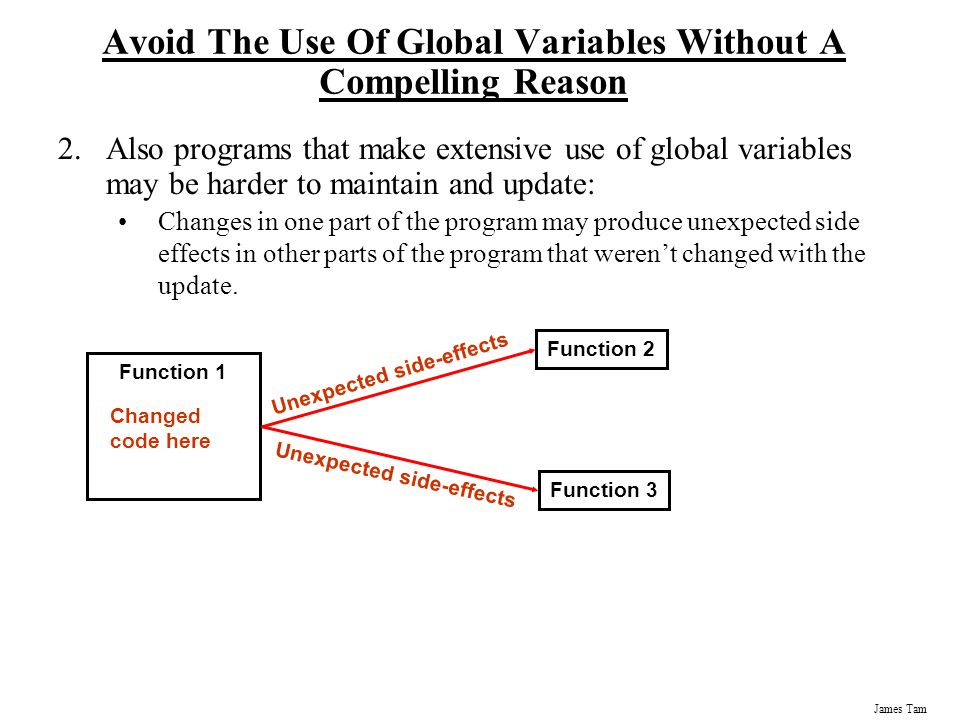 Avoid The Use Of Global Variables Without A Compelling Reason

2. Also programs that make extensive use of global variables may be harder to maintain and update:

• Changes in one part of the program may produce unexpected side effects in other parts of the program that weren't changed with the update.

Function 1

Changed code here

Unexpected side-effects

Function 2

Unexpected side-effects

Function 3

James Tam